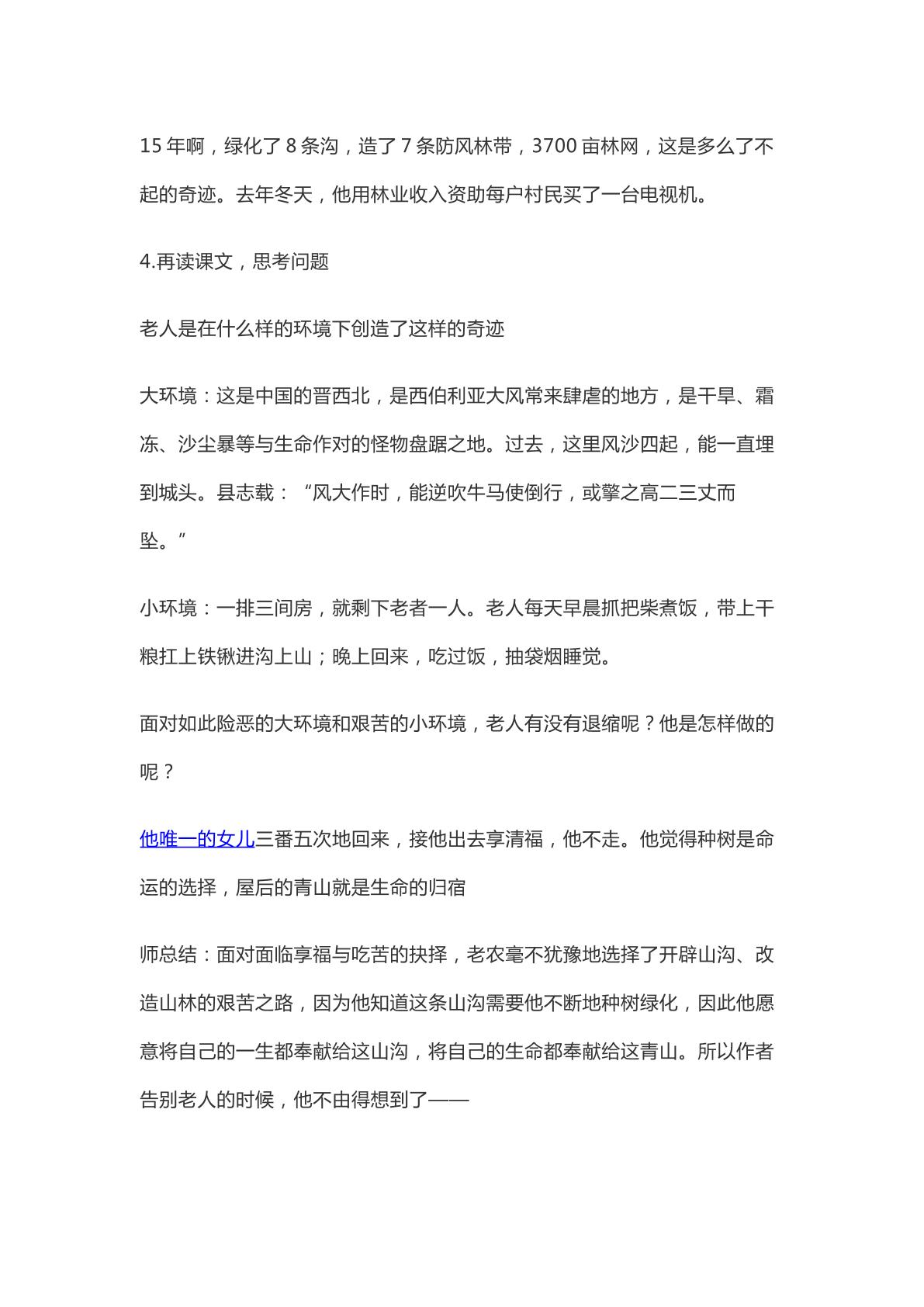 15年啊，绿化了8条沟，造了7条防风林带，3700亩林网，这是多么了不起的奇迹。去年冬天，他用林业收入资助每户村民买了一台电视机。

4.再读课文，思考问题

老人是在什么样的环境下创造了这样的奇迹

大环境：这是中国的晋西北，是西伯利亚大风常来肆虐的地方，是干旱、霜冻、沙尘暴等与生命作对的怪物盘踞之地。过去，这里风沙四起，能一直埋到城头。县志载：“风大作时，能逆吹牛马使倒行，或擎之高二三丈而坠。”

小环境：一排三间房，就剩下老者一人。老人每天早晨抓把柴煮饭，带上干粮扛上铁锹进沟上山；晚上回来，吃过饭，抽袋烟睡觉。

面对如此险恶的大环境和艰苦的小环境，老人有没有退缩呢？他是怎样做的呢？

他唯一的女儿三番五次地回来，接他出去享清福，他不走。他觉得种树是命运的选择，屋后的青山就是生命的归宿

师总结：面对面临享福与吃苦的抉择，老农毫不犹豫地选择了开辟山沟、改造山林的艰苦之路，因为他知道这条山沟需要他不断地种树绿化，因此他愿意将自己的一生都奉献给这山沟，将自己的生命都奉献给这青山。所以作者告别老人的时候，他不由得想到了——